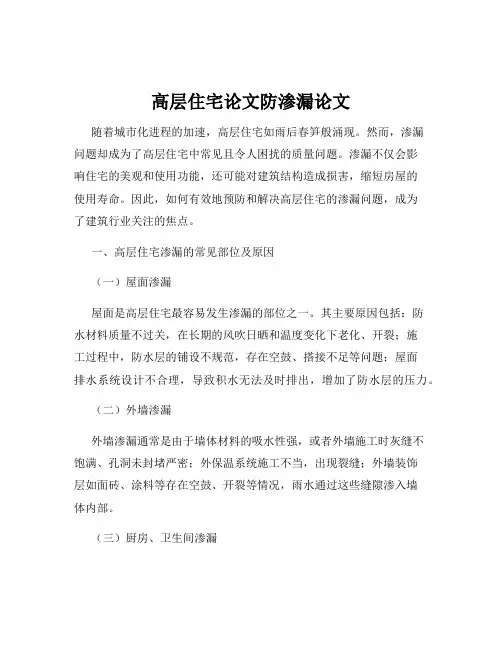 高层住宅论文防渗漏论文

随着城市化进程的加速，高层住宅如雨后春笋般涌现。然而，渗漏问题却成为了高层住宅中常见且令人困扰的质量问题。渗漏不仅会影响住宅的美观和使用功能，还可能对建筑结构造成损害，缩短房屋的使用寿命。因此，如何有效地预防和解决高层住宅的渗漏问题，成为了建筑行业关注的焦点。

一、高层住宅渗漏的常见部位及原因

（一）屋面渗漏

屋面是高层住宅最容易发生渗漏的部位之一。其主要原因包括：防水材料质量不过关，在长期的风吹日晒和温度变化下老化、开裂；施工过程中，防水层的铺设不规范，存在空鼓、搭接不足等问题；屋面排水系统设计不合理，导致积水无法及时排出，增加了防水层的压力。

（二）外墙渗漏

外墙渗漏通常是由于墙体材料的吸水性强，或者外墙施工时灰缝不饱满、孔洞未封堵严密；外保温系统施工不当，出现裂缝；外墙装饰层如面砖、涂料等存在空鼓、开裂等情况，雨水通过这些缝隙渗入墙体内部。

（三）厨房、卫生间渗漏